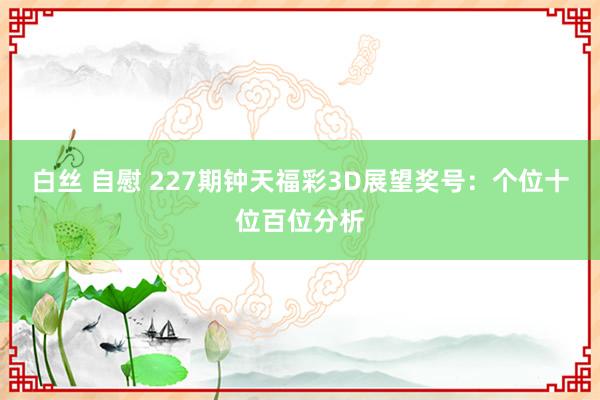 白丝 自慰 227期钟天福彩3D展望奖号：个位十位百位分析